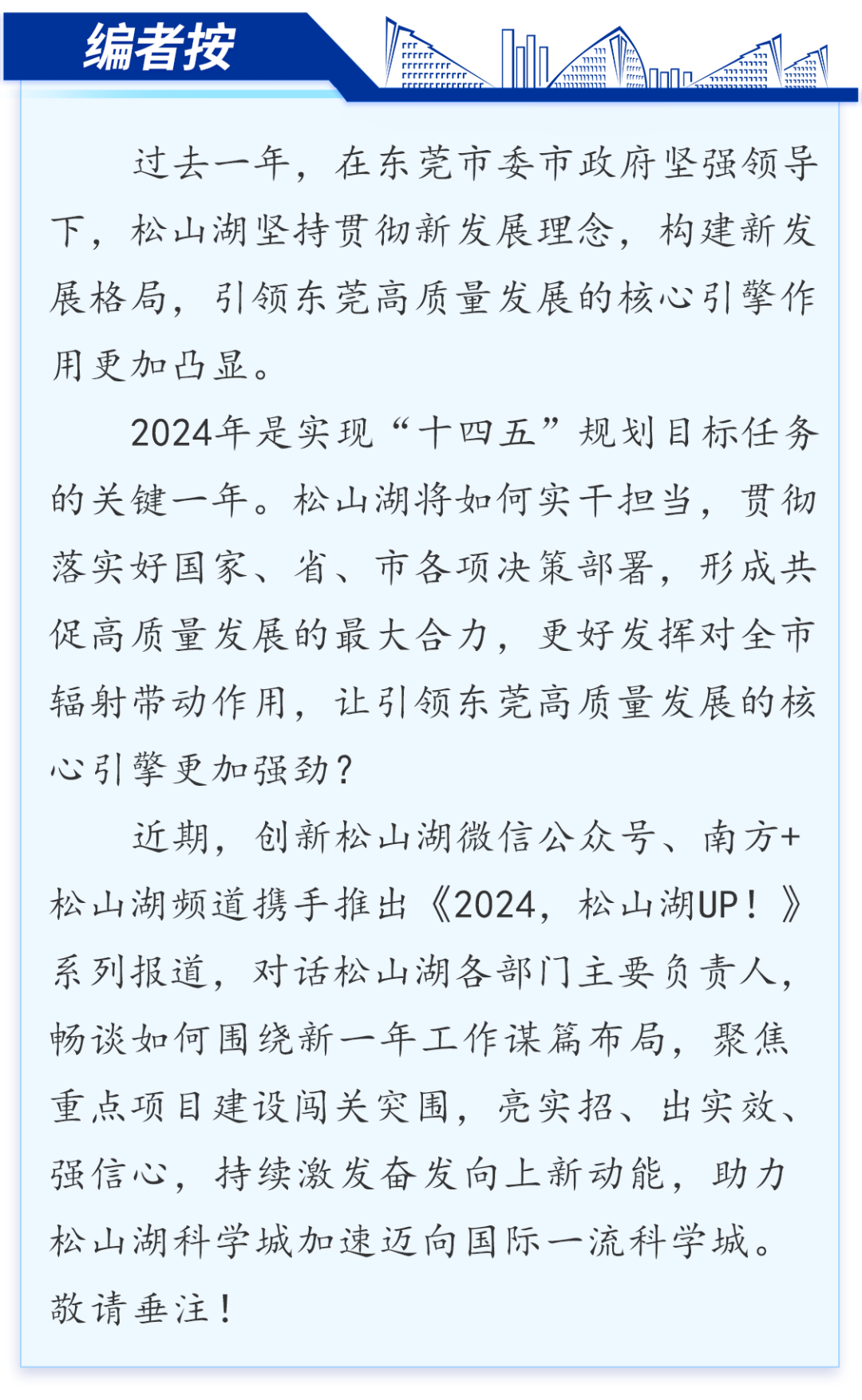 编者按

过去一年，在东莞市委市政府坚强领导下，松山湖坚持贯彻新发展理念，构建新发展格局，引领东莞高质量发展的核心引擎作用更加凸显。

2024年是实现“十四五”规划目标任务的关键一年。松山湖将如何实干担当，贯彻落实好国家、省、市各项决策部署，形成共促高质量发展的最大合力，更好发挥对全市辐射带动作用，让引领东莞高质量发展的核心引擎更加强劲？

近期，创新松山湖微信公众号、南方+松山湖频道携手推出《2024，松山湖UP！》系列报道，对话松山湖各部门主要负责人，畅谈如何围绕新一年工作谋篇布局，聚焦重点项目建设闯关突围，亮实招、出实效、强信心，持续激发奋发向上新动能，助力松山湖科学城加速迈向国际一流科学城。敬请垂注！